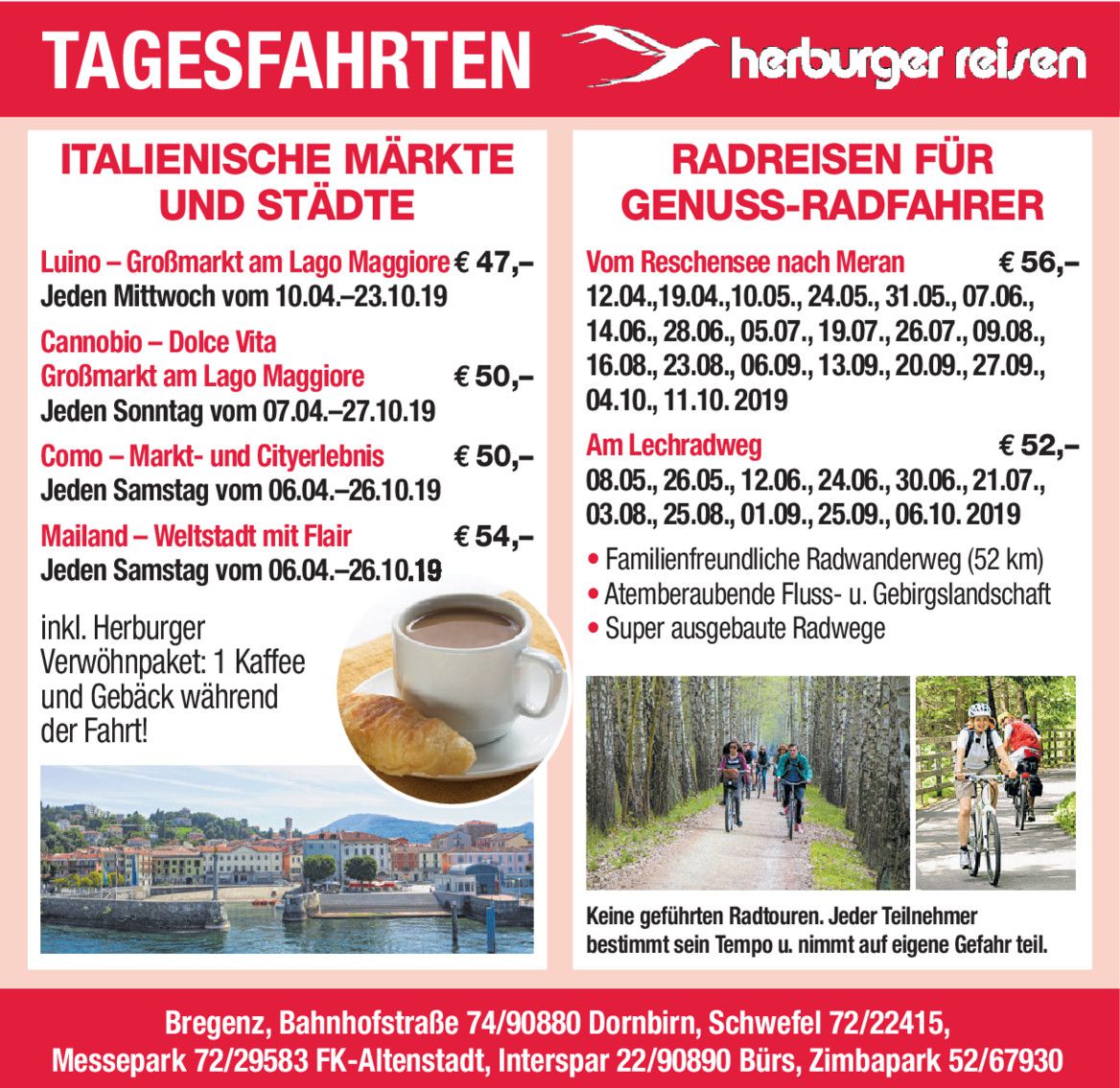 TAGESFAHRTEN herburger reisen

ITALIENISCHE MÄRKTE UND STÄDTE

Luino – Großmarkt am Lago Maggiore € 47,–
Jeden Mittwoch vom 10.04.–23.10.19

Cannobio – Dolce Vita
Großmarkt am Lago Maggiore € 50,–
Jeden Sonntag vom 07.04.–27.10.19

Como – Markt- und Cityerlebnis € 50,–
Jeden Samstag vom 06.04.–26.10.19

Mailand – Weltstadt mit Flair € 54,–
Jeden Samstag vom 06.04.–26.10.19

inkl. Herburger Verwöhnpaket: 1 Kaffee und Gebäck während der Fahrt!

RADREISEN FÜR GENUSS-RADFAHRER

Vom Reschensee nach Meran € 56,–
12.04.,19.04.,10.05., 24.05., 31.05., 07.06., 14.06., 28.06., 05.07., 19.07., 26.07., 09.08., 16.08., 23.08., 06.09., 13.09., 20.09., 27.09., 04.10., 11.10. 2019

Am Lechradweg € 52,–
08.05., 26.05., 12.06., 24.06., 30.06., 21.07., 03.08., 25.08., 01.09., 25.09., 06.10. 2019

• Familienfreundliche Radwanderweg (52 km)
• Atemberaubende Fluss- u. Gebirgslandschaft
• Super ausgebaute Radwege

Keine geführten Radtouren. Jeder Teilnehmer bestimmt sein Tempo u. nimmt auf eigene Gefahr teil.

Bregenz, Bahnhofstraße 74/90880 Dornbirn, Schwefel 72/22415,
Messepark 72/29583 FK-Altenstadt, Interspar 22/90890 Bürs, Zimbapark 52/67930